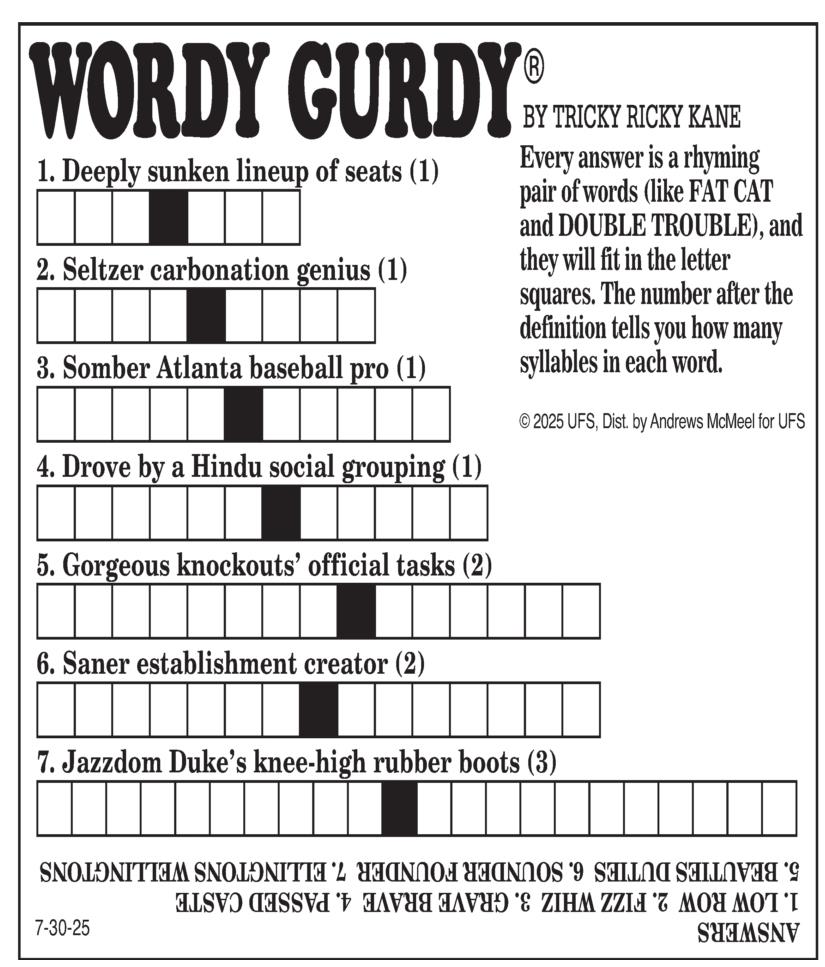 WORDY GURDY®

BY TRICKY RICKY KANE

Every answer is a rhyming pair of words (like FAT CAT and DOUBLE TROUBLE), and they will fit in the letter squares. The number after the definition tells you how many syllables in each word.

© 2025 UFS, Dist. by Andrews McMeel for UFS

1. Deeply sunken lineup of seats (1)

2. Seltzer carbonation genius (1)

3. Somber Atlanta baseball pro (1)

4. Drove by a Hindu social grouping (1)

5. Gorgeous knockouts' official tasks (2)

6. Saner establishment creator (2)

7. Jazzdom Duke's knee-high rubber boots (3)

ANSWERS
1. LOW ROW 2. FIZZ WHIZ 3. GRAVE BRAVE 4. PASSED CASTE
5. BEAUTIES DUTIES 6. SOUNDER FOUNDER 7. ELLINGTONS WELLINGTONS

7-30-25